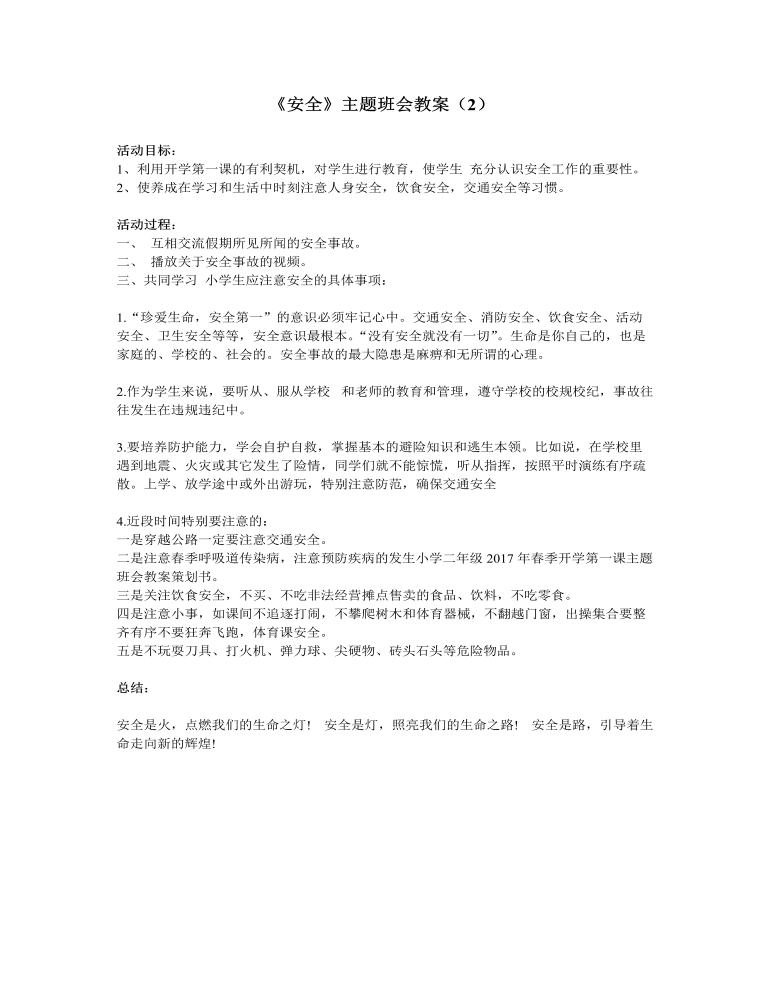 《安全》主题班会教案（2）

活动目标：
1、利用开学第一课的有利契机，对学生进行教育，使学生 充分认识安全工作的重要性。
2、使养成在学习和生活中时刻注意人身安全，饮食安全，交通安全等习惯。

活动过程：
一、 互相交流假期所见所闻的安全事故。
二、 播放关于安全事故的视频。
三、共同学习 小学生应注意安全的具体事项：

1.“珍爱生命，安全第一”的意识必须牢记心中。交通安全、消防安全、饮食安全、活动安全、卫生安全等等，安全意识最根本。“没有安全就没有一切”。生命是你自己的，也是家庭的、学校的、社会的。安全事故的最大隐患是麻痹和无所谓的心理。

2.作为学生来说，要听从、服从学校 和老师的教育和管理，遵守学校的校规校纪，事故往往发生在违规违纪中。

3.要培养防护能力，学会自护自救，掌握基本的避险知识和逃生本领。比如说，在学校里遇到地震、火灾或其它发生了险情，同学们就不能惊慌，听从指挥，按照平时演练有序疏散。上学、放学途中或外出游玩，特别注意防范，确保交通安全

4.近段时间特别要注意的：
一是穿越公路一定要注意交通安全。
二是注意春季呼吸道传染病，注意预防疾病的发生小学二年级 2017 年春季开学第一课主题班会教案策划书。
三是关注饮食安全，不买、不吃非法经营摊点售卖的食品、饮料，不吃零食。
四是注意小事，如课间不追逐打闹，不攀爬树木和体育器械，不翻越门窗，出操集合要整齐有序不要狂奔飞跑，体育课安全。
五是不玩耍刀具、打火机、弹力球、尖硬物、砖头石头等危险物品。

总结：

安全是火，点燃我们的生命之灯！ 安全是灯，照亮我们的生命之路！ 安全是路，引导着生命走向新的辉煌!